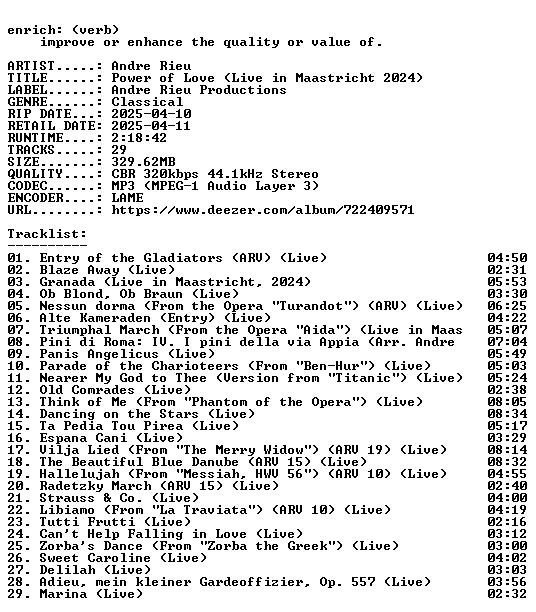 enrich: (verb)
improve or enhance the quality or value of.

ARTIST.....: Andre Rieu
TITLE......: Power of Love (Live in Maastricht 2024)
LABEL......: Andre Rieu Productions
GENRE......: Classical
RIP DATE...: 2025-04-10
RETAIL DATE: 2025-04-11
RUNTIME....: 2:18:42
TRACKS.....: 29
SIZE.......: 329.62MB
QUALITY....: CBR 320kbps 44.1kHz Stereo
CODEC......: MP3 (MPEG-1 Audio Layer 3)
ENCODER....: LAME
URL........: https://www.deezer.com/album/722409571

Tracklist:
----------

01. Entry of the Gladiators (ARV) (Live) 04:50
02. Blaze Away (Live) 02:31
03. Granada (Live in Maastricht, 2024) 05:53
04. Ob Blond, Ob Braun (Live) 03:30
05. Nessun dorma (From the Opera "Turandot") (ARV) (Live) 06:25
06. Alte Kameraden (Entry) (Live) 04:22
07. Triumphal March (From the Opera "Aida") (Live in Maas 05:07
08. Pini di Roma: IV. I pini della via Appia (Arr. Andre 07:04
09. Panis Angelicus (Live) 05:49
10. Parade of the Charioteers (From "Ben-Hur") (Live) 05:03
11. Nearer My God to Thee (Version from "Titanic") (Live) 05:24
12. Old Comrades (Live) 02:38
13. Think of Me (From "Phantom of the Opera") (Live) 08:05
14. Dancing on the Stars (Live) 08:34
15. Ta Pedia Tou Pirea (Live) 05:17
16. Espana Cani (Live) 03:29
17. Vilja Lied (From "The Merry Widow") (ARV 19) (Live) 08:14
18. The Beautiful Blue Danube (ARV 15) (Live) 08:32
19. Hallelujah (From "Messiah, HWV 56") (ARV 10) (Live) 04:55
20. Radetzky March (ARV 15) (Live) 02:40
21. Strauss & Co. (Live) 04:00
22. Libiamo (From "La Traviata") (ARV 10) (Live) 04:19
23. Tutti Frutti (Live) 02:16
24. Can't Help Falling in Love (Live) 03:12
25. Zorba's Dance (From "Zorba the Greek") (Live) 03:00
26. Sweet Caroline (Live) 04:02
27. Delilah (Live) 03:03
28. Adieu, mein kleiner Gardeoffizier, Op. 557 (Live) 03:56
29. Marina (Live) 02:32